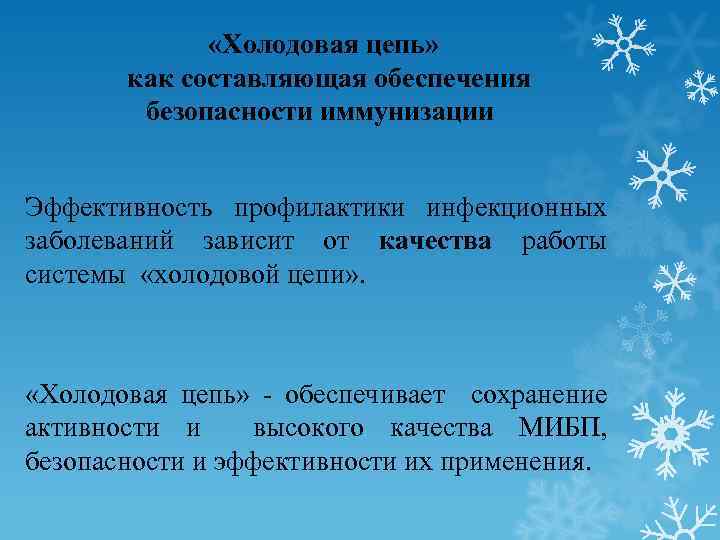 «Холодовая цепь»
как составляющая обеспечения безопасности иммунизации

Эффективность профилактики инфекционных заболеваний зависит от качества работы системы «холодовой цепи».

«Холодовая цепь» - обеспечивает сохранение активности и высокого качества МИБП, безопасности и эффективности их применения.